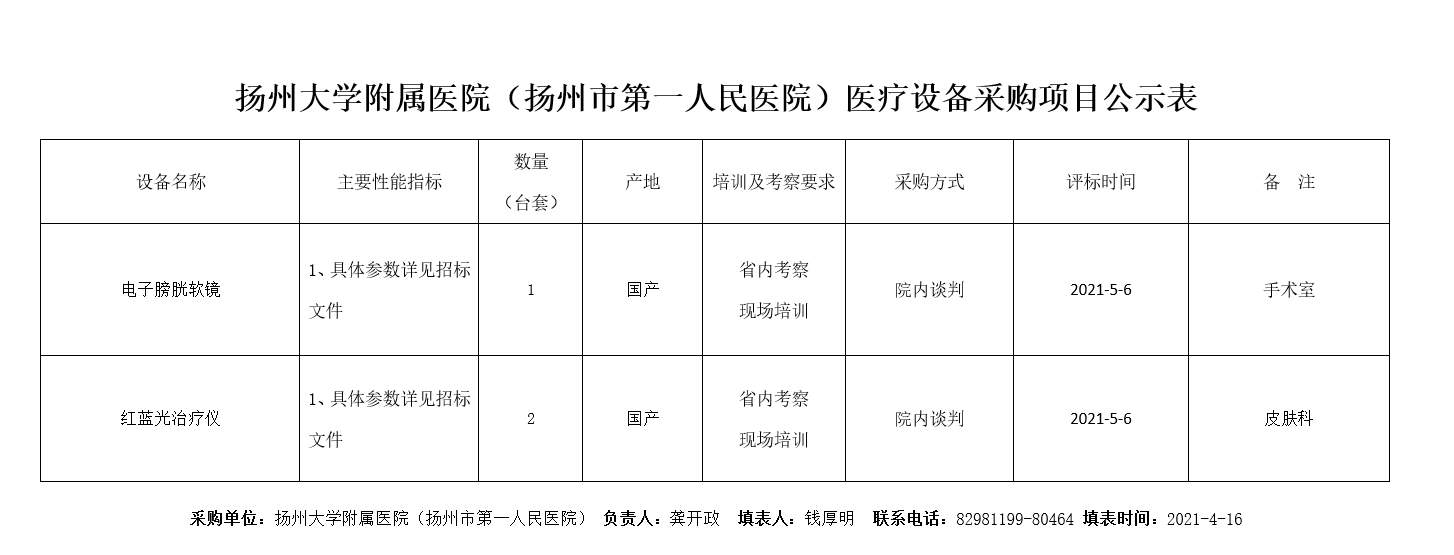 扬州大学附属医院（扬州市第一人民医院）医疗设备采购项目公示表

| 设备名称 | 主要性能指标 | 数量（台套） | 产地 | 培训及考察要求 | 采购方式 | 评标时间 | 备　注 |
|---|---|---|---|---|---|---|---|
| 电子膀胱软镜 | 1、具体参数详见招标文件 | 1 | 国产 | 省内考察 现场培训 | 院内谈判 | 2021-5-6 | 手术室 |
| 红蓝光治疗仪 | 1、具体参数详见招标文件 | 2 | 国产 | 省内考察 现场培训 | 院内谈判 | 2021-5-6 | 皮肤科 |

采购单位：扬州大学附属医院（扬州市第一人民医院） 负责人：龚开政 填表人：钱厚明 联系电话：82981199-80464 填表时间：2021-4-16